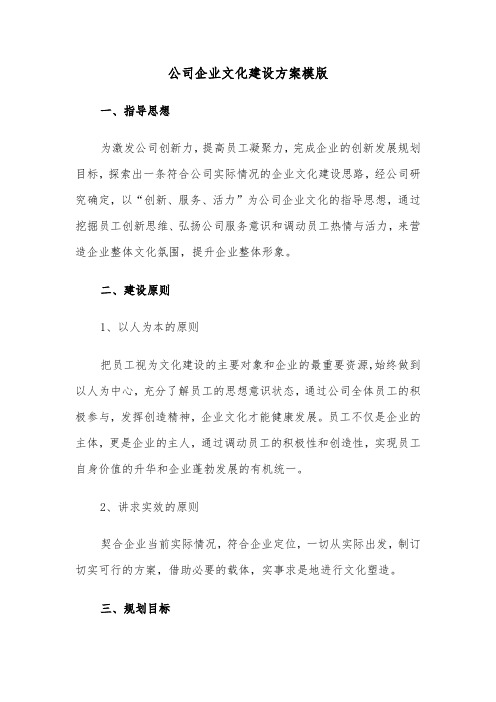 公司企业文化建设方案模版

一、指导思想

为激发公司创新力，提高员工凝聚力，完成企业的创新发展规划目标，探索出一条符合公司实际情况的企业文化建设思路，经公司研究确定，以“创新、服务、活力”为公司企业文化的指导思想，通过挖掘员工创新思维、弘扬公司服务意识和调动员工热情与活力，来营造企业整体文化氛围，提升企业整体形象。

二、建设原则

1、以人为本的原则

把员工视为文化建设的主要对象和企业的最重要资源,始终做到以人为中心，充分了解员工的思想意识状态，通过公司全体员工的积极参与，发挥创造精神，企业文化才能健康发展。员工不仅是企业的主体，更是企业的主人，通过调动员工的积极性和创造性，实现员工自身价值的升华和企业蓬勃发展的有机统一。

2、讲求实效的原则

契合企业当前实际情况，符合企业定位，一切从实际出发，制订切实可行的方案，借助必要的载体，实事求是地进行文化塑造。

三、规划目标